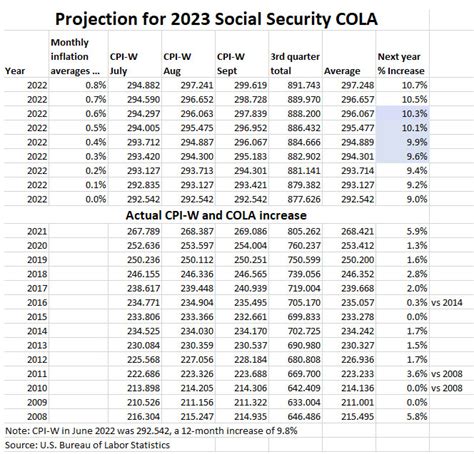 Projection for 2023 Social Security COLA

| Year | Monthly inflation averages ... | CPI-W July | CPI-W Aug | CPI-W Sept | 3rd quarter total | Average | Next year % Increase | |
|---|---|---|---|---|---|---|---|---|
| 2022 | 0.8% | 294.882 | 297.241 | 299.619 | 891.743 | 297.248 | 10.7% | |
| 2022 | 0.7% | 294.590 | 296.652 | 298.728 | 889.970 | 296.657 | 10.5% | |
| 2022 | 0.6% | 294.297 | 296.063 | 297.839 | 888.200 | 296.067 | 10.3% | |
| 2022 | 0.5% | 294.005 | 295.475 | 296.952 | 886.432 | 295.477 | 10.1% | |
| 2022 | 0.4% | 293.712 | 294.887 | 296.067 | 884.666 | 294.889 | 9.9% | |
| 2022 | 0.3% | 293.420 | 294.300 | 295.183 | 882.902 | 294.301 | 9.6% | |
| 2022 | 0.2% | 293.127 | 293.713 | 294.301 | 881.141 | 293.714 | 9.4% | |
| 2022 | 0.1% | 292.835 | 293.127 | 293.421 | 879.382 | 293.127 | 9.2% | |
| 2022 | 0.0% | 292.542 | 292.542 | 292.542 | 877.626 | 292.542 | 9.0% | |

Actual CPI-W and COLA increase

| | | | | | | | | |
|---|---|---|---|---|---|---|---|---|
| 2021 | | 267.789 | 268.387 | 269.086 | 805.262 | 268.421 | 5.9% | |
| 2020 | | 252.636 | 253.597 | 254.004 | 760.237 | 253.412 | 1.3% | |
| 2019 | | 250.236 | 250.112 | 250.251 | 750.599 | 250.200 | 1.6% | |
| 2018 | | 246.155 | 246.336 | 246.565 | 739.056 | 246.352 | 2.8% | |
| 2017 | | 238.617 | 239.448 | 240.939 | 719.004 | 239.668 | 2.0% | |
| 2016 | | 234.771 | 234.904 | 235.495 | 705.170 | 235.057 | 0.3% | vs 2014 |
| 2015 | | 233.806 | 233.366 | 232.661 | 699.833 | 233.278 | 0.0% | |
| 2014 | | 234.525 | 234.030 | 234.170 | 702.725 | 234.242 | 1.7% | |
| 2013 | | 230.084 | 230.359 | 230.537 | 690.980 | 230.327 | 1.5% | |
| 2012 | | 225.568 | 227.056 | 228.184 | 680.808 | 226.936 | 1.7% | |
| 2011 | | 222.686 | 223.326 | 223.688 | 669.700 | 223.233 | 3.6% | vs 2008 |
| 2010 | | 213.898 | 214.205 | 214.306 | 642.409 | 214.136 | 0.0% | vs 2008 |
| 2009 | | 210.526 | 211.156 | 211.322 | 633.004 | 211.001 | 0.0% | |
| 2008 | | 216.304 | 215.247 | 214.935 | 646.486 | 215.495 | 5.8% | |

Note: CPI-W in June 2022 was 292.542, a 12-month increase of 9.8%
Source: U.S. Bureau of Labor Statistics